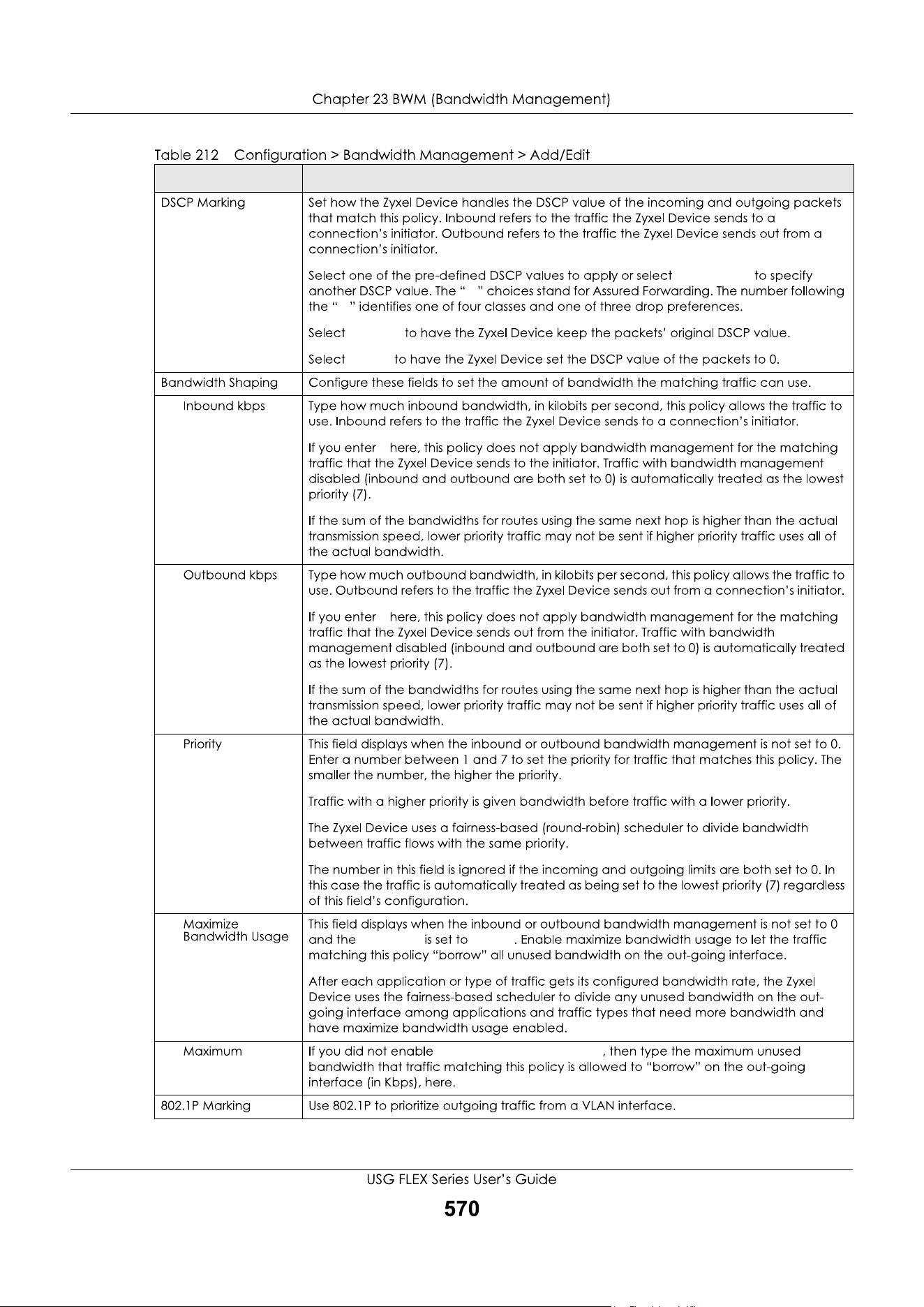 Chapter 23 BWM (Bandwidth Management)

Table 212 Configuration > Bandwidth Management > Add/Edit

| | |
|---|---|
| DSCP Marking | Set how the Zyxel Device handles the DSCP value of the incoming and outgoing packets that match this policy. Inbound refers to the traffic the Zyxel Device sends to a connection's initiator. Outbound refers to the traffic the Zyxel Device sends out from a connection's initiator.<br><br>Select one of the pre-defined DSCP values to apply or select to specify another DSCP value. The " " choices stand for Assured Forwarding. The number following the " " identifies one of four classes and one of three drop preferences.<br><br>Select to have the Zyxel Device keep the packets' original DSCP value.<br><br>Select to have the Zyxel Device set the DSCP value of the packets to 0. |
| Bandwidth Shaping | Configure these fields to set the amount of bandwidth the matching traffic can use. |
| Inbound kbps | Type how much inbound bandwidth, in kilobits per second, this policy allows the traffic to use. Inbound refers to the traffic the Zyxel Device sends to a connection's initiator.<br><br>If you enter here, this policy does not apply bandwidth management for the matching traffic that the Zyxel Device sends to the initiator. Traffic with bandwidth management disabled (inbound and outbound are both set to 0) is automatically treated as the lowest priority (7).<br><br>If the sum of the bandwidths for routes using the same next hop is higher than the actual transmission speed, lower priority traffic may not be sent if higher priority traffic uses all of the actual bandwidth. |
| Outbound kbps | Type how much outbound bandwidth, in kilobits per second, this policy allows the traffic to use. Outbound refers to the traffic the Zyxel Device sends out from a connection's initiator.<br><br>If you enter here, this policy does not apply bandwidth management for the matching traffic that the Zyxel Device sends out from the initiator. Traffic with bandwidth management disabled (inbound and outbound are both set to 0) is automatically treated as the lowest priority (7).<br><br>If the sum of the bandwidths for routes using the same next hop is higher than the actual transmission speed, lower priority traffic may not be sent if higher priority traffic uses all of the actual bandwidth. |
| Priority | This field displays when the inbound or outbound bandwidth management is not set to 0. Enter a number between 1 and 7 to set the priority for traffic that matches this policy. The smaller the number, the higher the priority.<br><br>Traffic with a higher priority is given bandwidth before traffic with a lower priority.<br><br>The Zyxel Device uses a fairness-based (round-robin) scheduler to divide bandwidth between traffic flows with the same priority.<br><br>The number in this field is ignored if the incoming and outgoing limits are both set to 0. In this case the traffic is automatically treated as being set to the lowest priority (7) regardless of this field's configuration. |
| Maximize Bandwidth Usage | This field displays when the inbound or outbound bandwidth management is not set to 0 and the is set to . Enable maximize bandwidth usage to let the traffic matching this policy "borrow" all unused bandwidth on the out-going interface.<br><br>After each application or type of traffic gets its configured bandwidth rate, the Zyxel Device uses the fairness-based scheduler to divide any unused bandwidth on the out-going interface among applications and traffic types that need more bandwidth and have maximize bandwidth usage enabled. |
| Maximum | If you did not enable , then type the maximum unused bandwidth that traffic matching this policy is allowed to "borrow" on the out-going interface (in Kbps), here. |
| 802.1P Marking | Use 802.1P to prioritize outgoing traffic from a VLAN interface. |

USG FLEX Series User's Guide
570